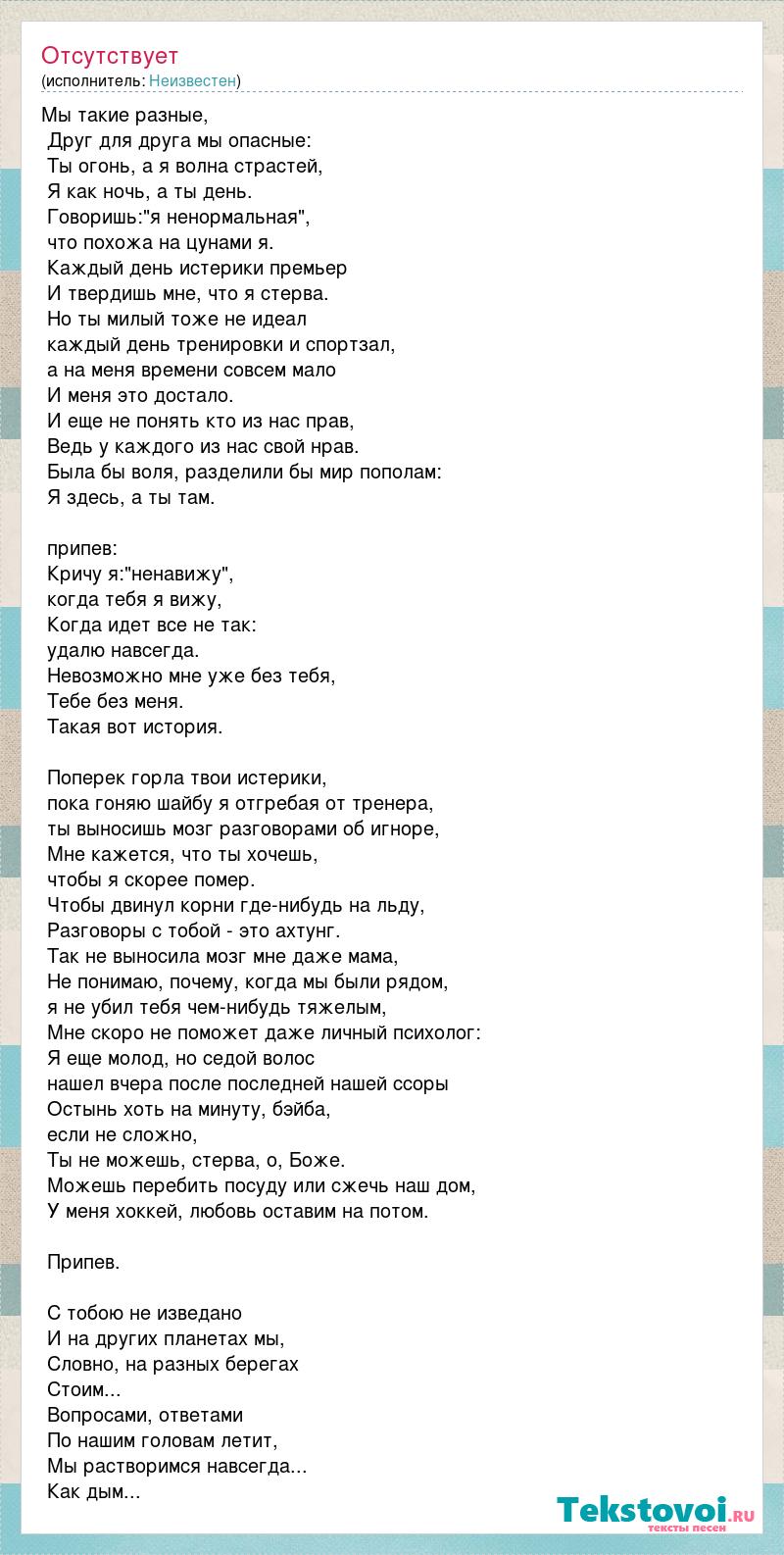 Отсутствует
(исполнитель: Неизвестен)

Мы такие разные,
Друг для друга мы опасные:
Ты огонь, а я волна страстей,
Я как ночь, а ты день.
Говоришь:"я ненормальная",
что похожа на цунами я.
Каждый день истерики премьер
И твердишь мне, что я стерва.
Но ты милый тоже не идеал
каждый день тренировки и спортзал,
а на меня времени совсем мало
И меня это достало.
И еще не понять кто из нас прав,
Ведь у каждого из нас свой нрав.
Была бы воля, разделили бы мир пополам:
Я здесь, а ты там.

припев:
Кричу я:"ненавижу",
когда тебя я вижу,
Когда идет все не так:
удалю навсегда.
Невозможно мне уже без тебя,
Тебе без меня.
Такая вот история.

Поперек горла твои истерики,
пока гоняю шайбу я отгребая от тренера,
ты выносишь мозг разговорами об игноре,
Мне кажется, что ты хочешь,
чтобы я скорее помер.
Чтобы двинул корни где-нибудь на льду,
Разговоры с тобой - это ахтунг.
Так не выносила мозг мне даже мама,
Не понимаю, почему, когда мы были рядом,
я не убил тебя чем-нибудь тяжелым,
Мне скоро не поможет даже личный психолог:
Я еще молод, но седой волос
нашел вчера после последней нашей ссоры
Остынь хоть на минуту, бэйба,
если не сложно,
Ты не можешь, стерва, о, Боже.
Можешь перебить посуду или сжечь наш дом,
У меня хоккей, любовь оставим на потом.

Припев.

С тобою не изведано
И на других планетах мы,
Словно, на разных берегах
Стоим...
Вопросами, ответами
По нашим головам летит,
Мы растворимся навсегда...
Как дым...

Tekstovoi.ru
тексты песен